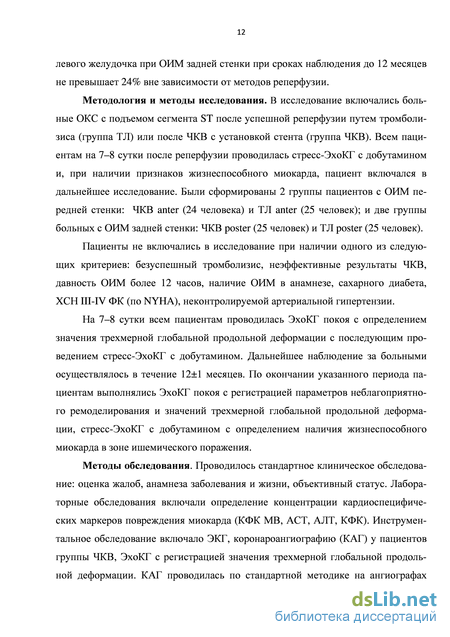 12

левого желудочка при ОИМ задней стенки при сроках наблюдения до 12 месяцев не превышает 24% вне зависимости от методов реперфузии.

**Методология и методы исследования.** В исследование включались больные ОКС с подъемом сегмента ST после успешной реперфузии путем тромболизиса (группа ТЛ) или после ЧКВ с установкой стента (группа ЧКВ). Всем пациентам на 7–8 сутки после реперфузии проводилась стресс-ЭхоКГ с добутамином и, при наличии признаков жизнеспособного миокарда, пациент включался в дальнейшее исследование. Были сформированы 2 группы пациентов с ОИМ передней стенки: ЧКВ anter (24 человека) и ТЛ anter (25 человек); и две группы больных с ОИМ задней стенки: ЧКВ poster (25 человек) и ТЛ poster (25 человек).

Пациенты не включались в исследование при наличии одного из следующих критериев: безуспешный тромболизис, неэффективные результаты ЧКВ, давность ОИМ более 12 часов, наличие ОИМ в анамнезе, сахарного диабета, ХСН III-IV ФК (по NYHA), неконтролируемой артериальной гипертензии.

На 7–8 сутки всем пациентам проводилась ЭхоКГ покоя с определением значения трехмерной глобальной продольной деформации с последующим проведением стресс-ЭхоКГ с добутамином. Дальнейшее наблюдение за больными осуществлялось в течение 12±1 месяцев. По окончании указанного периода пациентам выполнялись ЭхоКГ покоя с регистрацией параметров неблагоприятного ремоделирования и значений трехмерной глобальной продольной деформации, стресс-ЭхоКГ с добутамином с определением наличия жизнеспособного миокарда в зоне ишемического поражения.

**Методы обследования**. Проводилось стандартное клиническое обследование: оценка жалоб, анамнеза заболевания и жизни, объективный статус. Лабораторные обследования включали определение концентрации кардиоспецифических маркеров повреждения миокарда (КФК МВ, АСТ, АЛТ, КФК). Инструментальное обследование включало ЭКГ, коронароангиографию (КАГ) у пациентов группы ЧКВ, ЭхоКГ с регистрацией значения трехмерной глобальной продольной деформации. КАГ проводилась по стандартной методике на ангиографах

dsLib.net
библиотека диссертаций